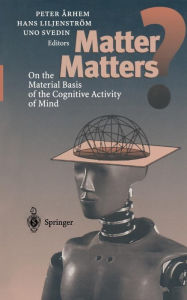 PETER ÅRHEM
HANS LILJENSTRÖM
UNO SVEDIN
Editors

Matter Matters?

On the Material Basis of the Cognitive Activity of Mind

Springer